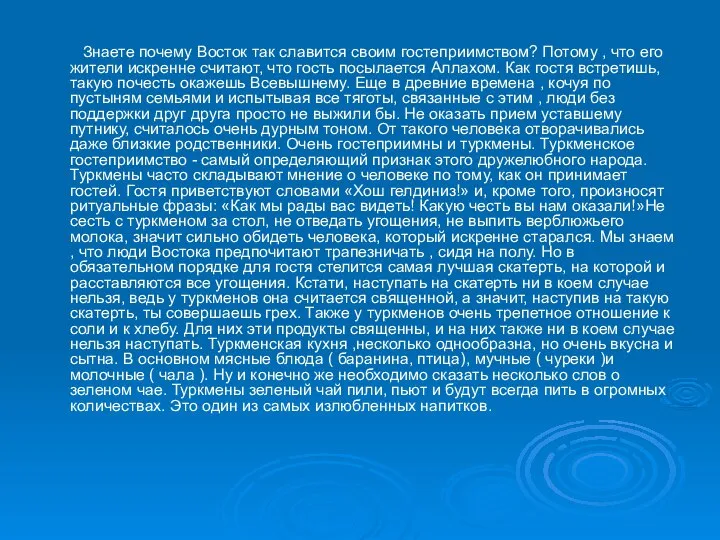 Знаете почему Восток так славится своим гостеприимством? Потому , что его жители искренне считают, что гость посылается Аллахом. Как гостя встретишь, такую почесть окажешь Всевышнему. Еще в древние времена , кочуя по пустыням семьями и испытывая все тяготы, связанные с этим , люди без поддержки друг друга просто не выжили бы. Не оказать прием уставшему путнику, считалось очень дурным тоном. От такого человека отворачивались даже близкие родственники. Очень гостеприимны и туркмены. Туркменское гостеприимство - самый определяющий признак этого дружелюбного народа. Туркмены часто складывают мнение о человеке по тому, как он принимает гостей. Гостя приветствуют словами «Хош гелдиниз!» и, кроме того, произносят ритуальные фразы: «Как мы рады вас видеть! Какую честь вы нам оказали!»Не сесть с туркменом за стол, не отведать угощения, не выпить верблюжьего молока, значит сильно обидеть человека, который искренне старался. Мы знаем , что люди Востока предпочитают трапезничать , сидя на полу. Но в обязательном порядке для гостя стелится самая лучшая скатерть, на которой и расставляются все угощения. Кстати, наступать на скатерть ни в коем случае нельзя, ведь у туркменов она считается священной, а значит, наступив на такую скатерть, ты совершаешь грех. Также у туркменов очень трепетное отношение к соли и к хлебу. Для них эти продукты священны, и на них также ни в коем случае нельзя наступать. Туркменская кухня ,несколько однообразна, но очень вкусна и сытна. В основном мясные блюда ( баранина, птица), мучные ( чуреки )и молочные ( чала ). Ну и конечно же необходимо сказать несколько слов о зеленом чае. Туркмены зеленый чай пили, пьют и будут всегда пить в огромных количествах. Это один из самых излюбленных напитков.